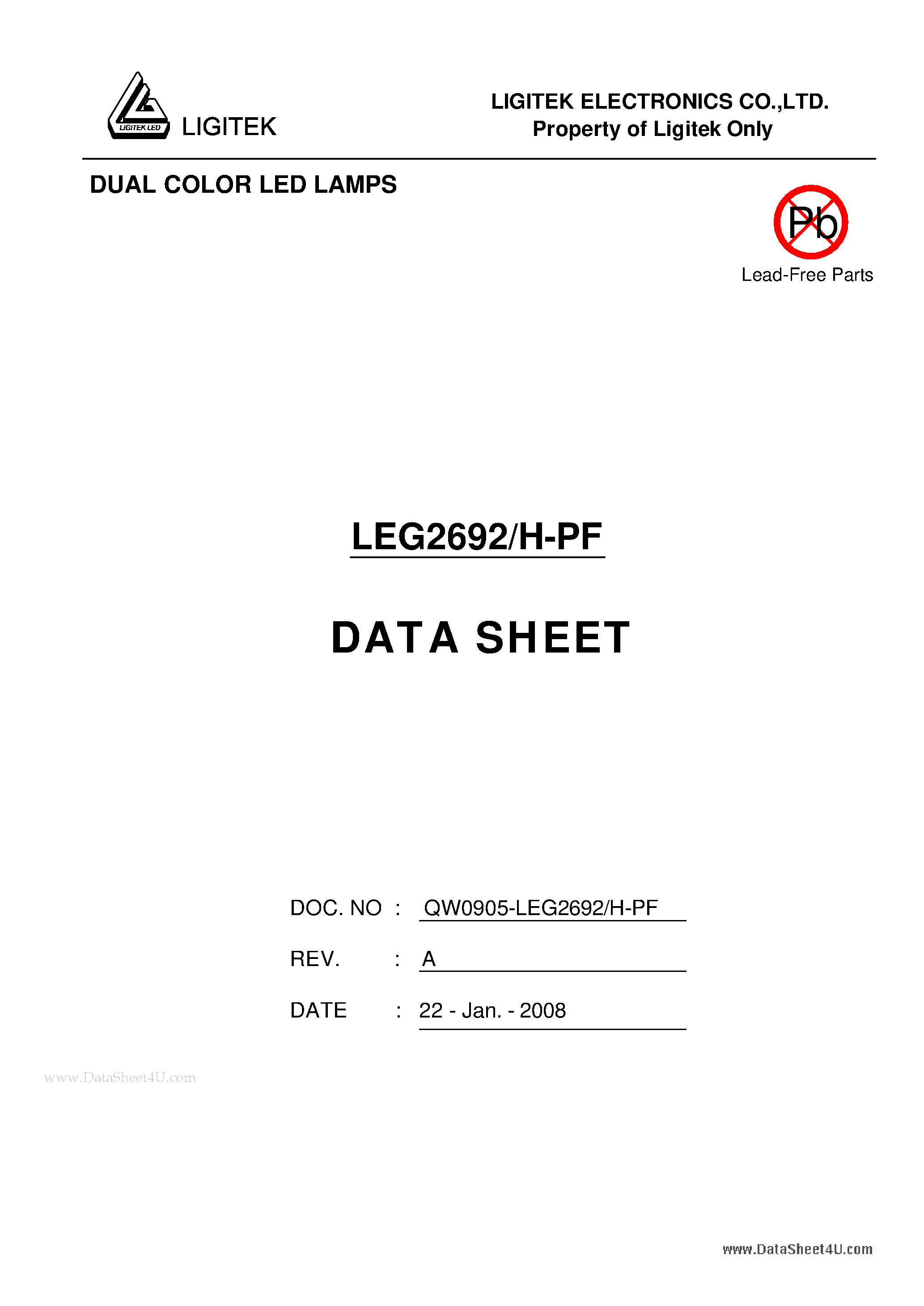 LIGITEK LED
LIGITEK

LIGITEK ELECTRONICS CO.,LTD.
Property of Ligitek Only

DUAL COLOR LED LAMPS

Pb
Lead-Free Parts

LEG2692/H-PF

DATA SHEET

DOC. NO : QW0905-LEG2692/H-PF

REV. : A

DATE : 22 - Jan. - 2008

www.DataSheet4U.com

www.DataSheet4U.com